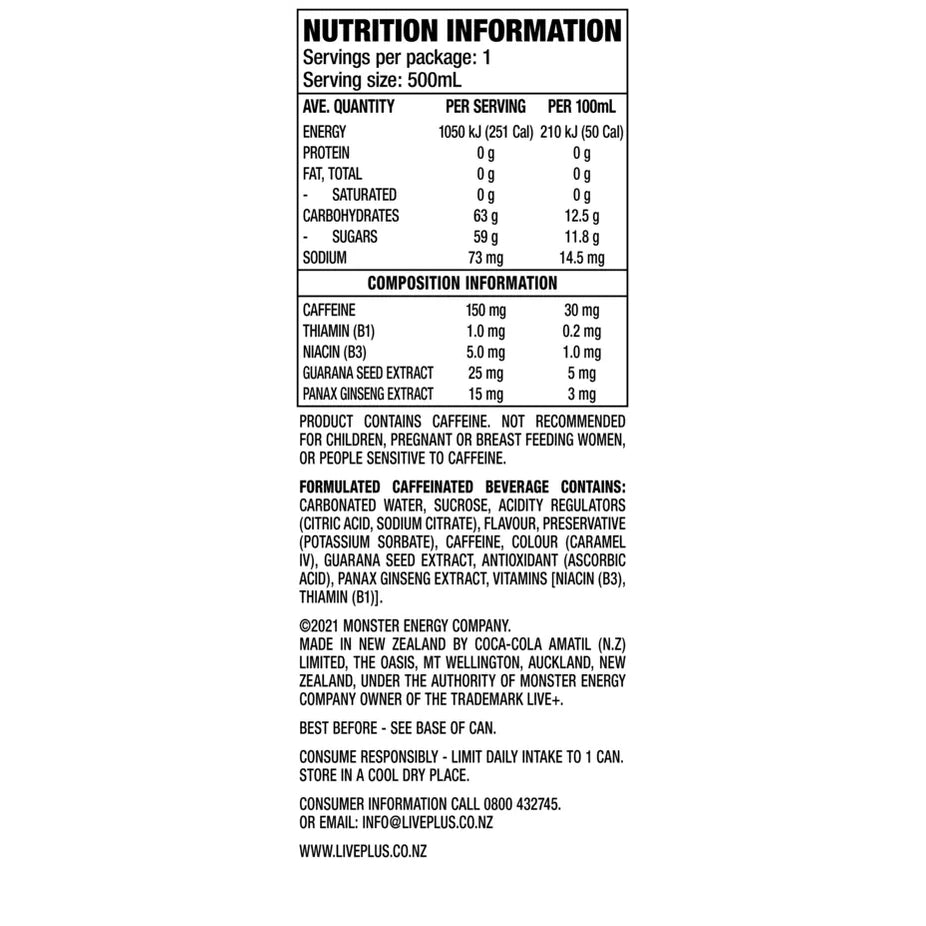 NUTRITION INFORMATION
Servings per package: 1
Serving size: 500mL

| AVE. QUANTITY | PER SERVING | PER 100mL |
|---|---|---|
| ENERGY | 1050 kJ (251 Cal) | 210 kJ (50 Cal) |
| PROTEIN | 0 g | 0 g |
| FAT, TOTAL | 0 g | 0 g |
| - SATURATED | 0 g | 0 g |
| CARBOHYDRATES | 63 g | 12.5 g |
| - SUGARS | 59 g | 11.8 g |
| SODIUM | 73 mg | 14.5 mg |

COMPOSITION INFORMATION

| | | |
|---|---|---|
| CAFFEINE | 150 mg | 30 mg |
| THIAMIN (B1) | 1.0 mg | 0.2 mg |
| NIACIN (B3) | 5.0 mg | 1.0 mg |
| GUARANA SEED EXTRACT | 25 mg | 5 mg |
| PANAX GINSENG EXTRACT | 15 mg | 3 mg |

PRODUCT CONTAINS CAFFEINE. NOT RECOMMENDED FOR CHILDREN, PREGNANT OR BREAST FEEDING WOMEN, OR PEOPLE SENSITIVE TO CAFFEINE.

FORMULATED CAFFEINATED BEVERAGE CONTAINS: CARBONATED WATER, SUCROSE, ACIDITY REGULATORS (CITRIC ACID, SODIUM CITRATE), FLAVOUR, PRESERVATIVE (POTASSIUM SORBATE), CAFFEINE, COLOUR (CARAMEL IV), GUARANA SEED EXTRACT, ANTIOXIDANT (ASCORBIC ACID), PANAX GINSENG EXTRACT, VITAMINS [NIACIN (B3), THIAMIN (B1)].

©2021 MONSTER ENERGY COMPANY.
MADE IN NEW ZEALAND BY COCA-COLA AMATIL (N.Z) LIMITED, THE OASIS, MT WELLINGTON, AUCKLAND, NEW ZEALAND, UNDER THE AUTHORITY OF MONSTER ENERGY COMPANY OWNER OF THE TRADEMARK LIVE+.

BEST BEFORE - SEE BASE OF CAN.

CONSUME RESPONSIBLY - LIMIT DAILY INTAKE TO 1 CAN. STORE IN A COOL DRY PLACE.

CONSUMER INFORMATION CALL 0800 432745. OR EMAIL: INFO@LIVEPLUS.CO.NZ

WWW.LIVEPLUS.CO.NZ